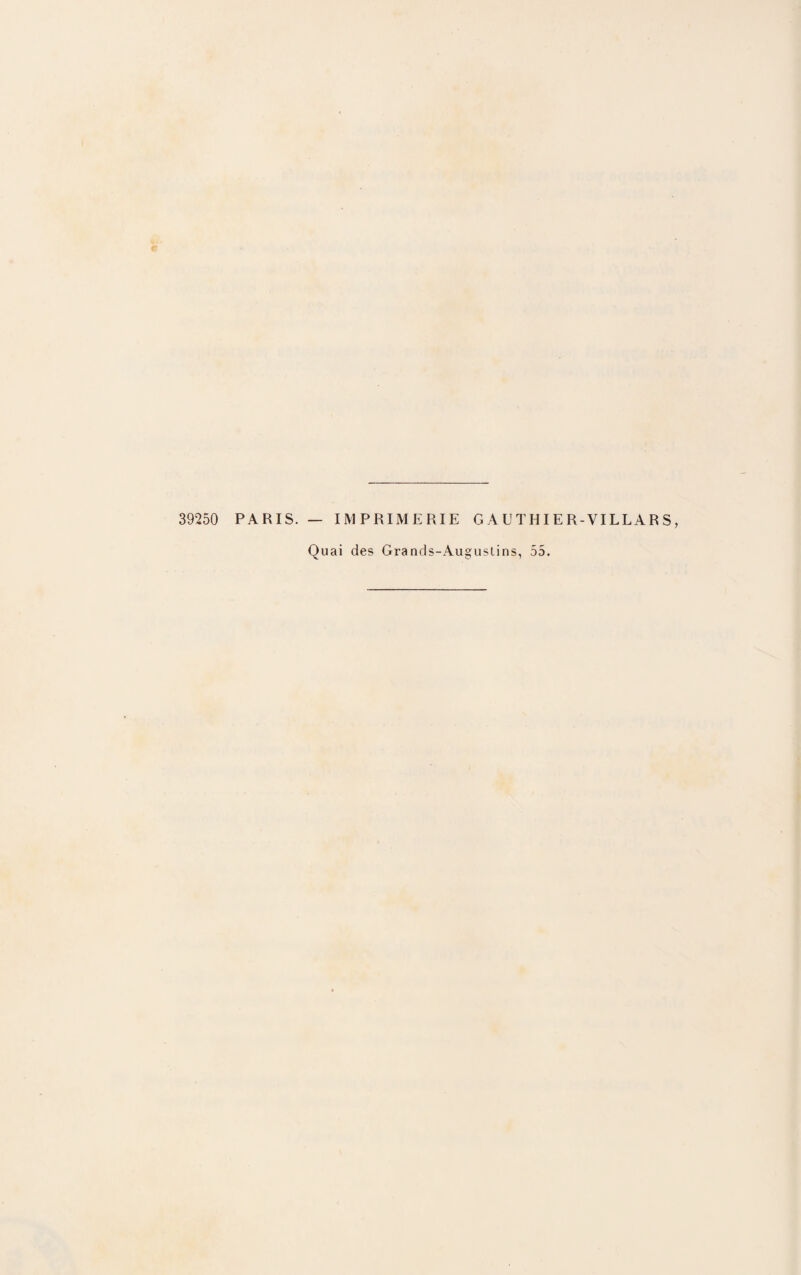 39250 PARIS. — IMPRIMERIE GAUTHIER-VILLARS,

Quai des Grands-Augustins, 55.